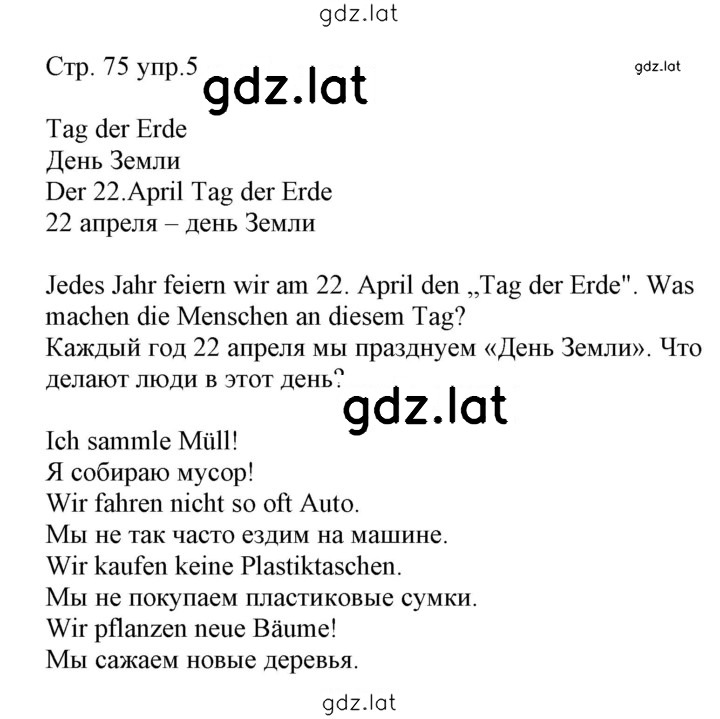 gdz.lat

Стр. 75 упр.5 gdz.lat gdz.lat

Tag der Erde
День Земли
Der 22.April Tag der Erde
22 апреля – день Земли

Jedes Jahr feiern wir am 22. April den „Tag der Erde". Was machen die Menschen an diesem Tag?
Каждый год 22 апреля мы празднуем «День Земли». Что делают люди в этот день?

gdz.lat

Ich sammle Müll!
Я собираю мусор!
Wir fahren nicht so oft Auto.
Мы не так часто ездим на машине.
Wir kaufen keine Plastiktaschen.
Мы не покупаем пластиковые сумки.
Wir pflanzen neue Bäume!
Мы сажаем новые деревья.

gdz.lat